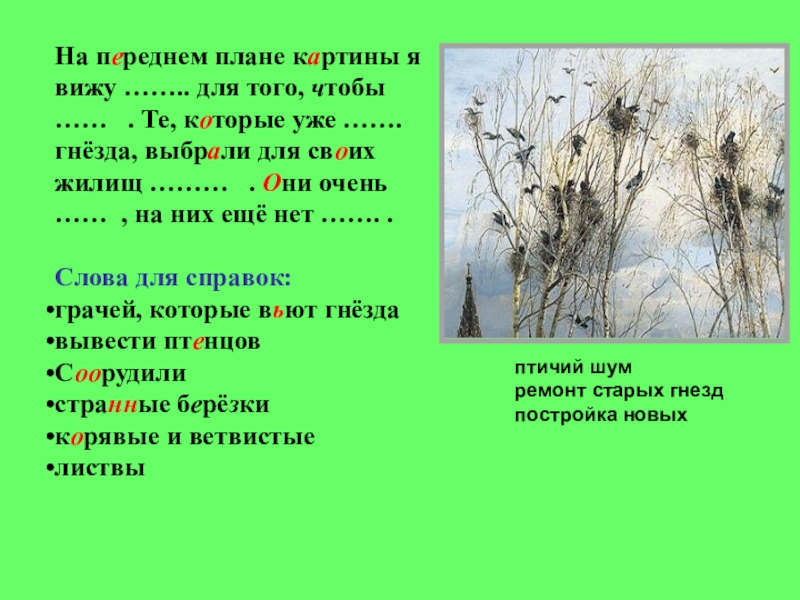 На переднем плане картины я вижу …….. для того, чтобы …… . Те, которые уже ……. гнёзда, выбрали для своих жилищ ……… . Они очень …… , на них ещё нет ……. .

Слова для справок:
•грачей, которые вьют гнёзда
•вывести птенцов
•Соорудили
•странные берёзки
•корявые и ветвистые
•листвы

птичий шум
ремонт старых гнезд
постройка новых